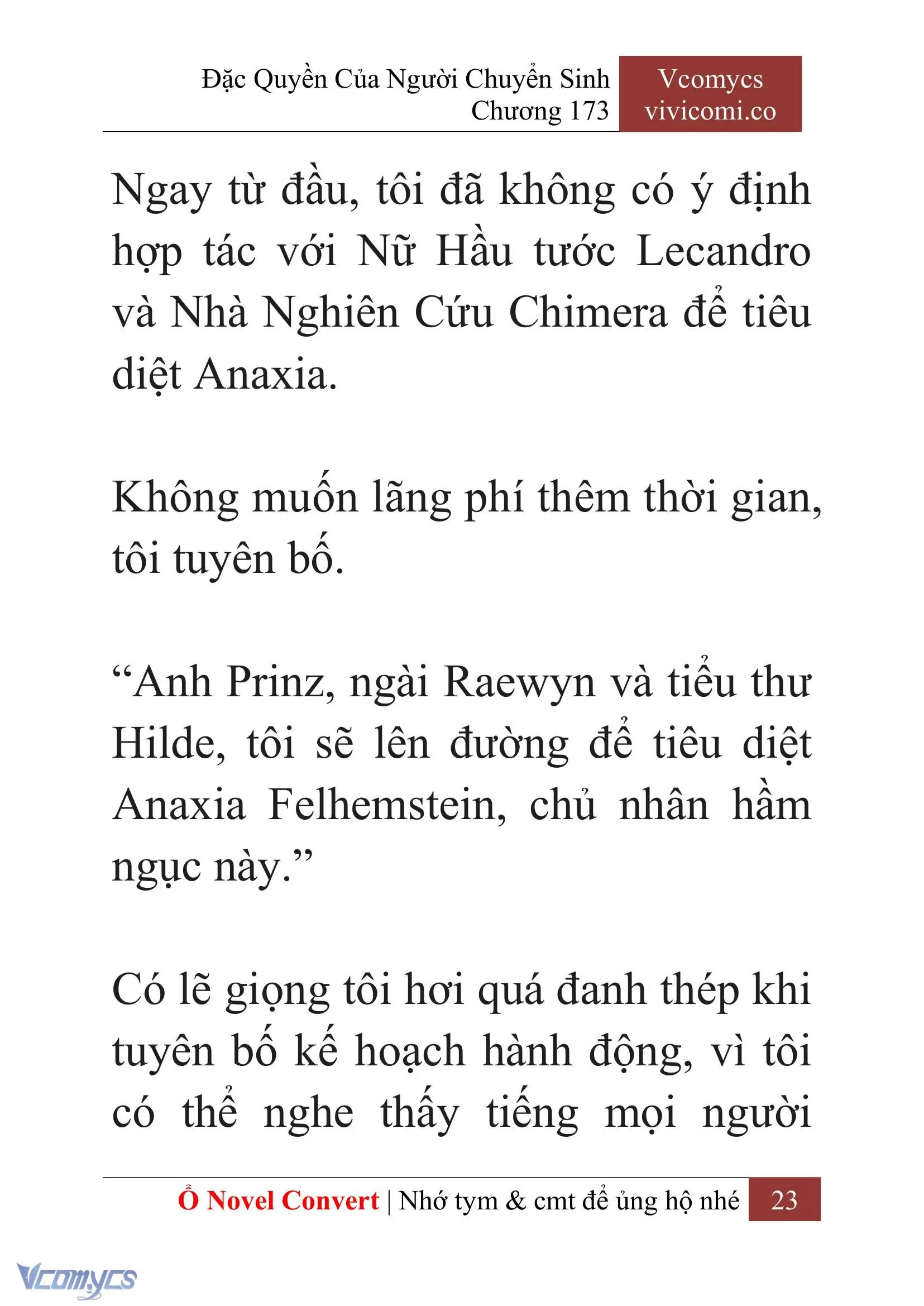 Đặc Quyền Của Người Chuyển Sinh
Chương 173

Vcomycs
vivicomi.co

Ngay từ đầu, tôi đã không có ý định hợp tác với Nữ Hầu tước Lecandro và Nhà Nghiên Cứu Chimera để tiêu diệt Anaxia.

Không muốn lãng phí thêm thời gian, tôi tuyên bố.

“Anh Prinz, ngài Raewyn và tiểu thư Hilde, tôi sẽ lên đường để tiêu diệt Anaxia Felhemstein, chủ nhân hầm ngục này.”

Có lẽ giọng tôi hơi quá đanh thép khi tuyên bố kế hoạch hành động, vì tôi có thể nghe thấy tiếng mọi người

Ổ Novel Convert | Nhớ tym & cmt để ủng hộ nhé 23

Vcomycs